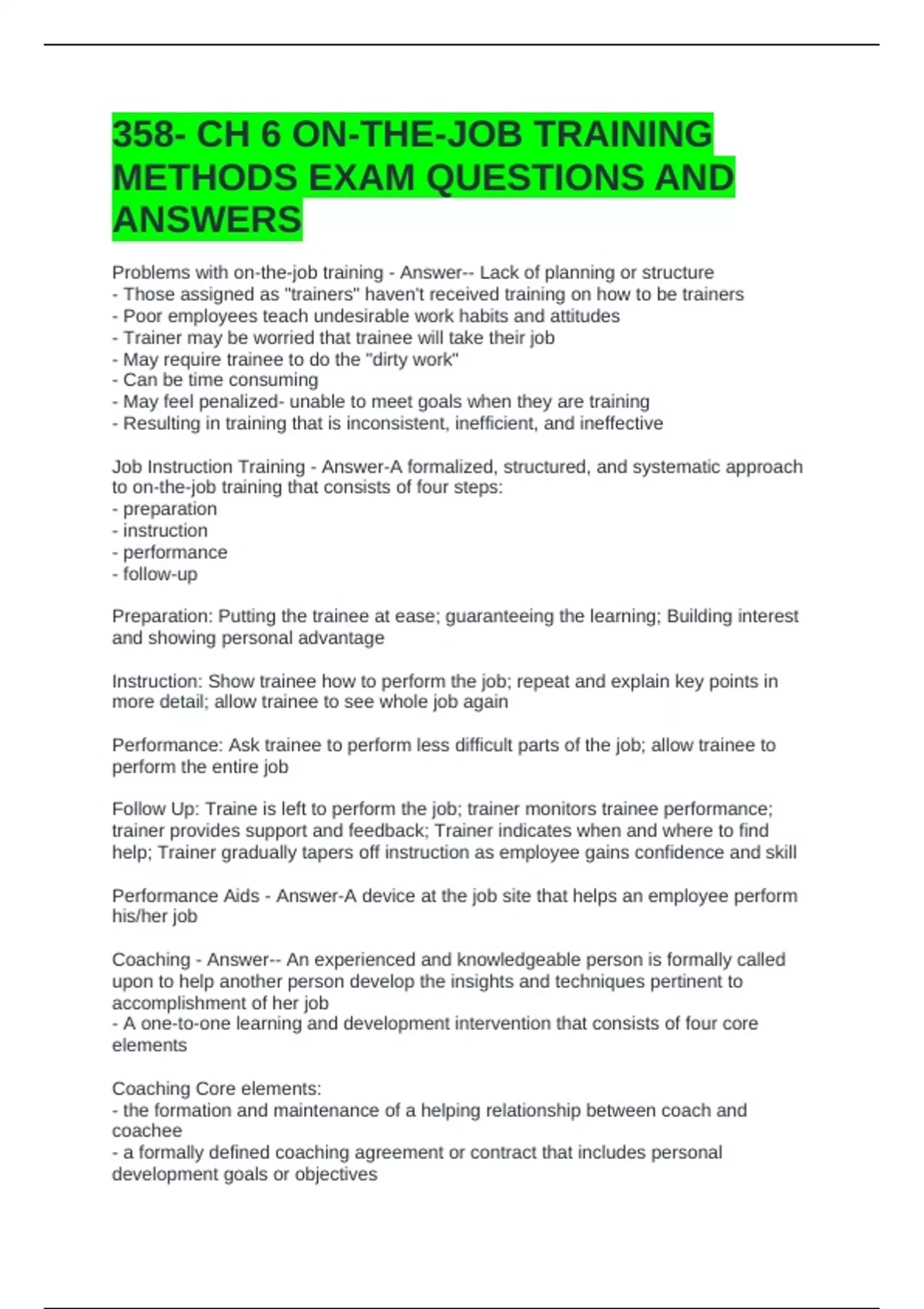 358- CH 6 ON-THE-JOB TRAINING METHODS EXAM QUESTIONS AND ANSWERS

Problems with on-the-job training - Answer-- Lack of planning or structure
- Those assigned as "trainers" haven't received training on how to be trainers
- Poor employees teach undesirable work habits and attitudes
- Trainer may be worried that trainee will take their job
- May require trainee to do the "dirty work"
- Can be time consuming
- May feel penalized- unable to meet goals when they are training
- Resulting in training that is inconsistent, inefficient, and ineffective

Job Instruction Training - Answer-A formalized, structured, and systematic approach to on-the-job training that consists of four steps:
- preparation
- instruction
- performance
- follow-up

Preparation: Putting the trainee at ease; guaranteeing the learning; Building interest and showing personal advantage

Instruction: Show trainee how to perform the job; repeat and explain key points in more detail; allow trainee to see whole job again

Performance: Ask trainee to perform less difficult parts of the job; allow trainee to perform the entire job

Follow Up: Traine is left to perform the job; trainer monitors trainee performance; trainer provides support and feedback; Trainer indicates when and where to find help; Trainer gradually tapers off instruction as employee gains confidence and skill

Performance Aids - Answer-A device at the job site that helps an employee perform his/her job

Coaching - Answer-- An experienced and knowledgeable person is formally called upon to help another person develop the insights and techniques pertinent to accomplishment of her job
- A one-to-one learning and development intervention that consists of four core elements

Coaching Core elements:
- the formation and maintenance of a helping relationship between coach and coachee
- a formally defined coaching agreement or contract that includes personal development goals or objectives